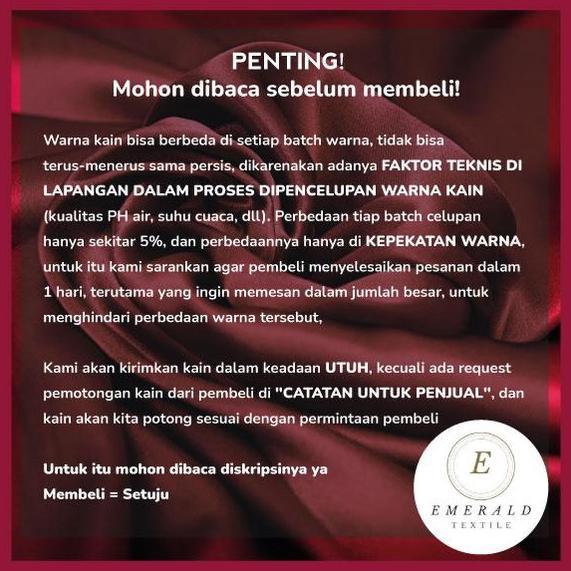 PENTING!
Mohon dibaca sebelum membeli!

Warna kain bisa berbeda di setiap batch warna, tidak bisa terus-menerus sama persis, dikarenakan adanya FAKTOR TEKNIS DI LAPANGAN DALAM PROSES DIPENCELUPAN WARNA KAIN (kualitas PH air, suhu cuaca, dll). Perbedaan tiap batch celupan hanya sekitar 5%, dan perbedaannya hanya di KEPEKATAN WARNA, untuk itu kami sarankan agar pembeli menyelesaikan pesanan dalam 1 hari, terutama yang ingin memesan dalam jumlah besar, untuk menghindari perbedaan warna tersebut,

Kami akan kirimkan kain dalam keadaan UTUH, kecuali ada request pemotongan kain dari pembeli di "CATATAN UNTUK PENJUAL", dan kain akan kita potong sesuai dengan permintaan pembeli

Untuk itu mohon dibaca diskripsinya ya
Membeli = Setuju

E
EMERALD
TEXTILE